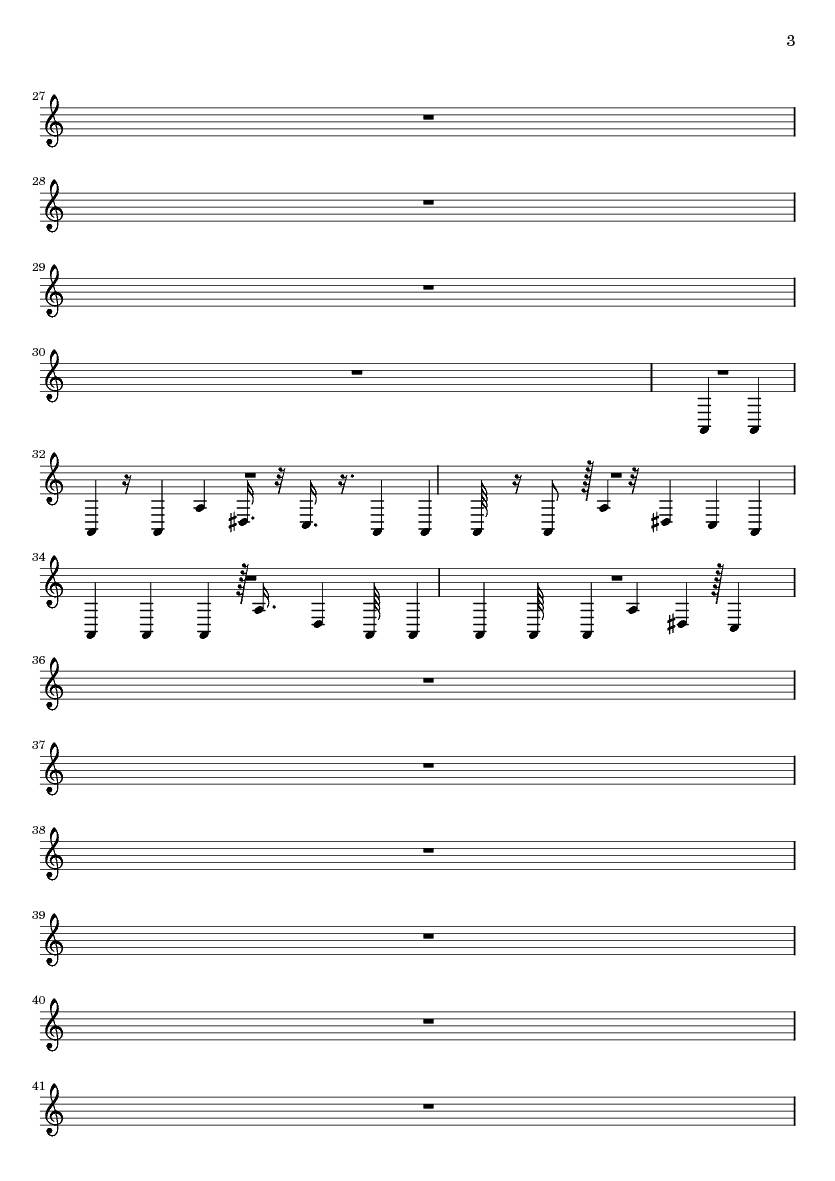 3

27

28

29

30

32

34

36

37

38

39

40

41